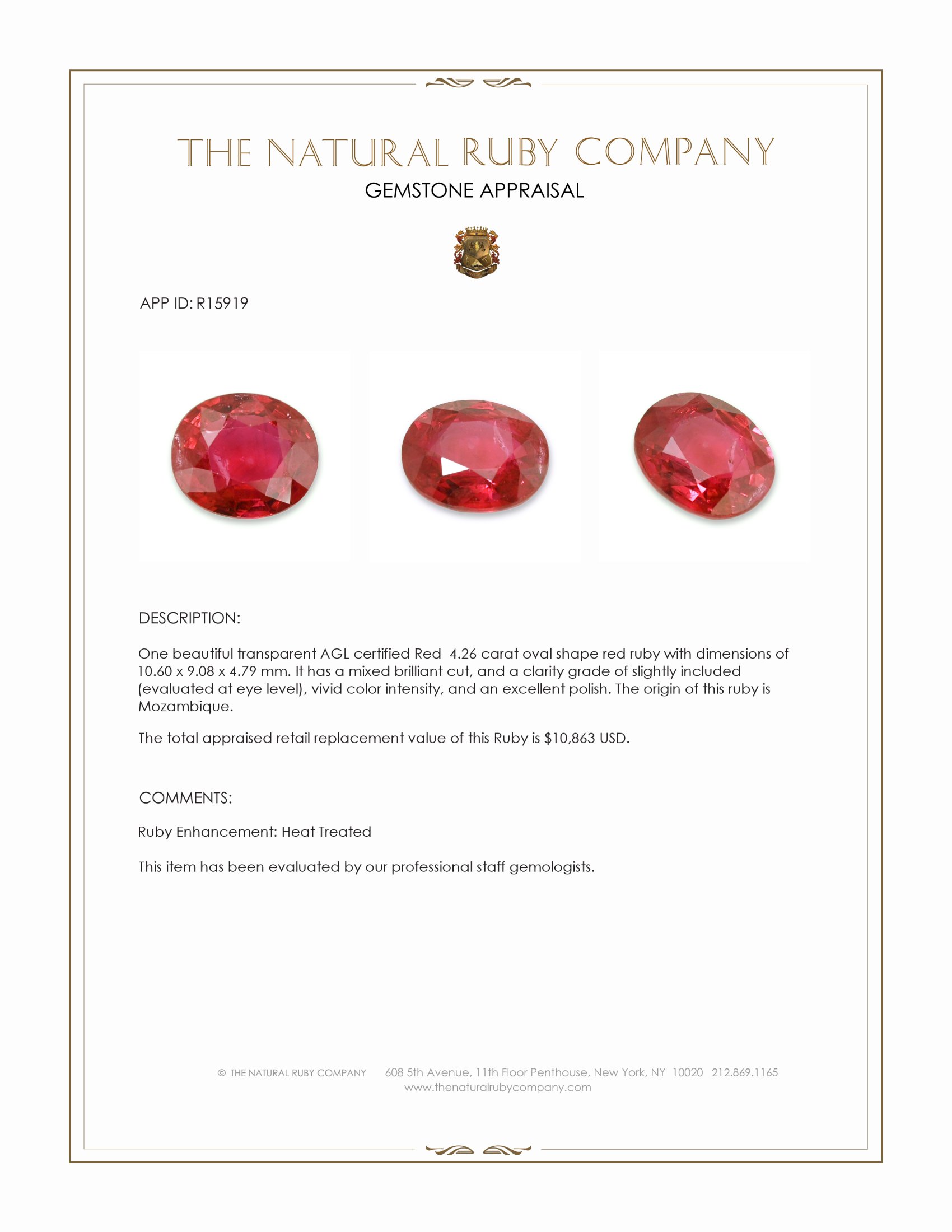 THE NATURAL RUBY COMPANY
GEMSTONE APPRAISAL

APP ID: R15919

DESCRIPTION:

One beautiful transparent AGL certified Red 4.26 carat oval shape red ruby with dimensions of 10.60 x 9.08 x 4.79 mm. It has a mixed brilliant cut, and a clarity grade of slightly included (evaluated at eye level), vivid color intensity, and an excellent polish. The origin of this ruby is Mozambique.

The total appraised retail replacement value of this Ruby is $10,863 USD.

COMMENTS:

Ruby Enhancement: Heat Treated

This item has been evaluated by our professional staff gemologists.

© THE NATURAL RUBY COMPANY 608 5th Avenue, 11th Floor Penthouse, New York, NY 10020 212.869.1165
www.thenaturalrubycompany.com